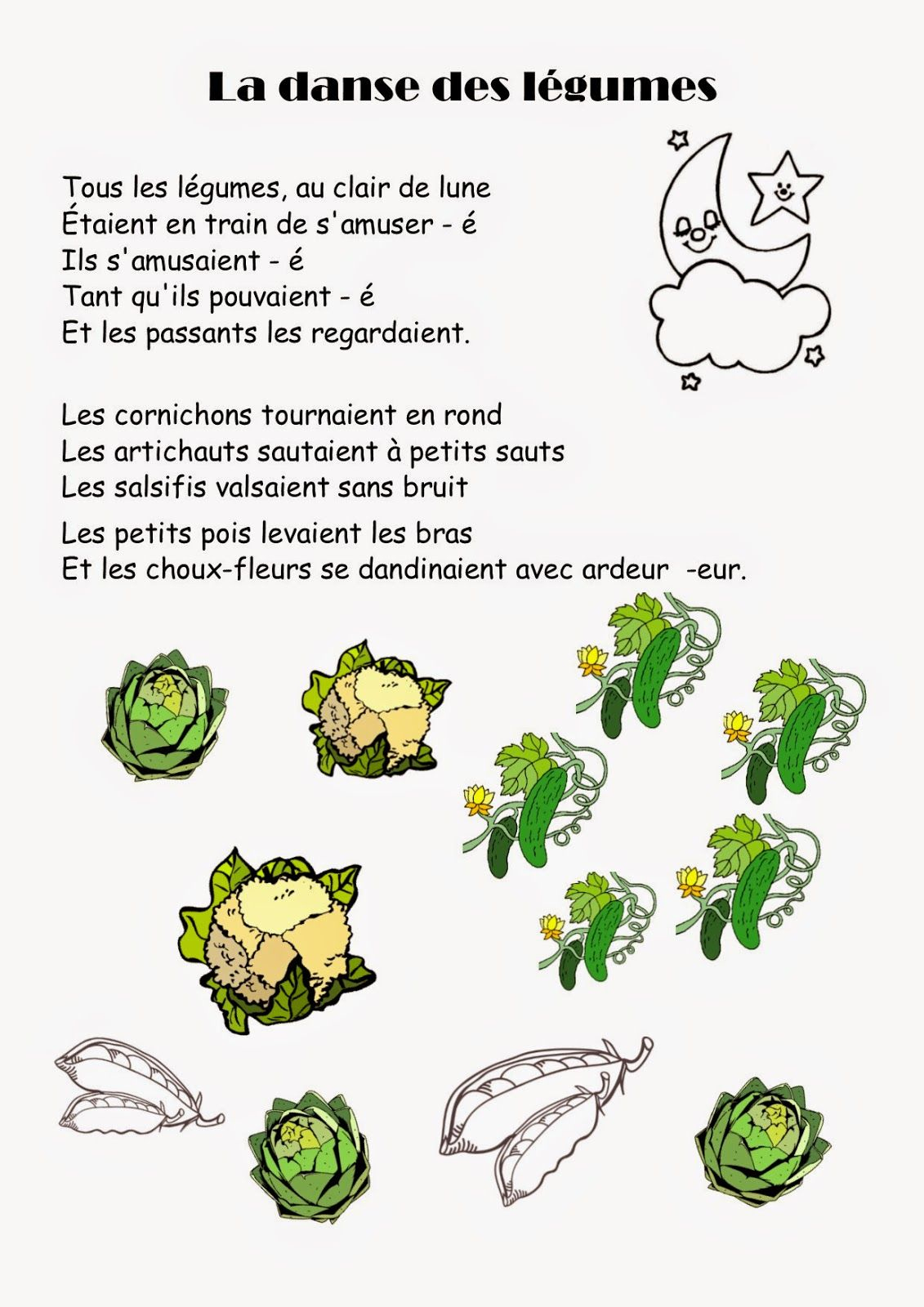 La danse des légumes

Tous les légumes, au clair de lune
Étaient en train de s'amuser - é
Ils s'amusaient - é
Tant qu'ils pouvaient - é
Et les passants les regardaient.

Les cornichons tournaient en rond
Les artichauts sautaient à petits sauts
Les salsifis valsaient sans bruit

Les petits pois levaient les bras
Et les choux-fleurs se dandinaient avec ardeur -eur.